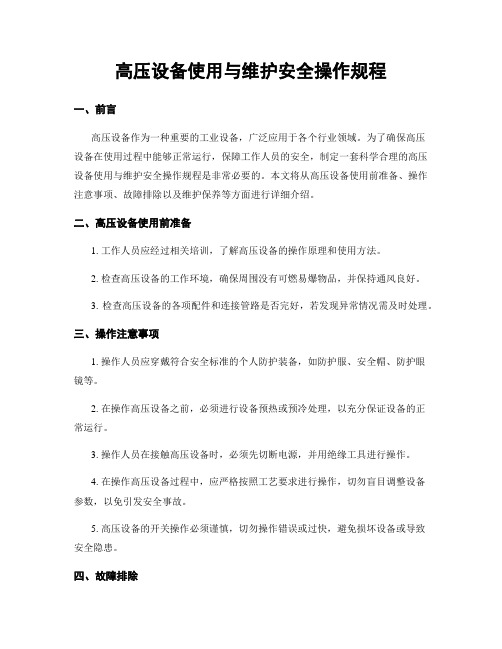 高压设备使用与维护安全操作规程

一、前言

高压设备作为一种重要的工业设备，广泛应用于各个行业领域。为了确保高压设备在使用过程中能够正常运行，保障工作人员的安全，制定一套科学合理的高压设备使用与维护安全操作规程是非常必要的。本文将从高压设备使用前准备、操作注意事项、故障排除以及维护保养等方面进行详细介绍。

二、高压设备使用前准备

1. 工作人员应经过相关培训，了解高压设备的操作原理和使用方法。

2. 检查高压设备的工作环境，确保周围没有可燃易爆物品，并保持通风良好。

3. 检查高压设备的各项配件和连接管路是否完好，若发现异常情况需及时处理。

三、操作注意事项

1. 操作人员应穿戴符合安全标准的个人防护装备，如防护服、安全帽、防护眼镜等。

2. 在操作高压设备之前，必须进行设备预热或预冷处理，以充分保证设备的正常运行。

3. 操作人员在接触高压设备时，必须先切断电源，并用绝缘工具进行操作。

4. 在操作高压设备过程中，应严格按照工艺要求进行操作，切勿盲目调整设备参数，以免引发安全事故。

5. 高压设备的开关操作必须谨慎，切勿操作错误或过快，避免损坏设备或导致安全隐患。

四、故障排除